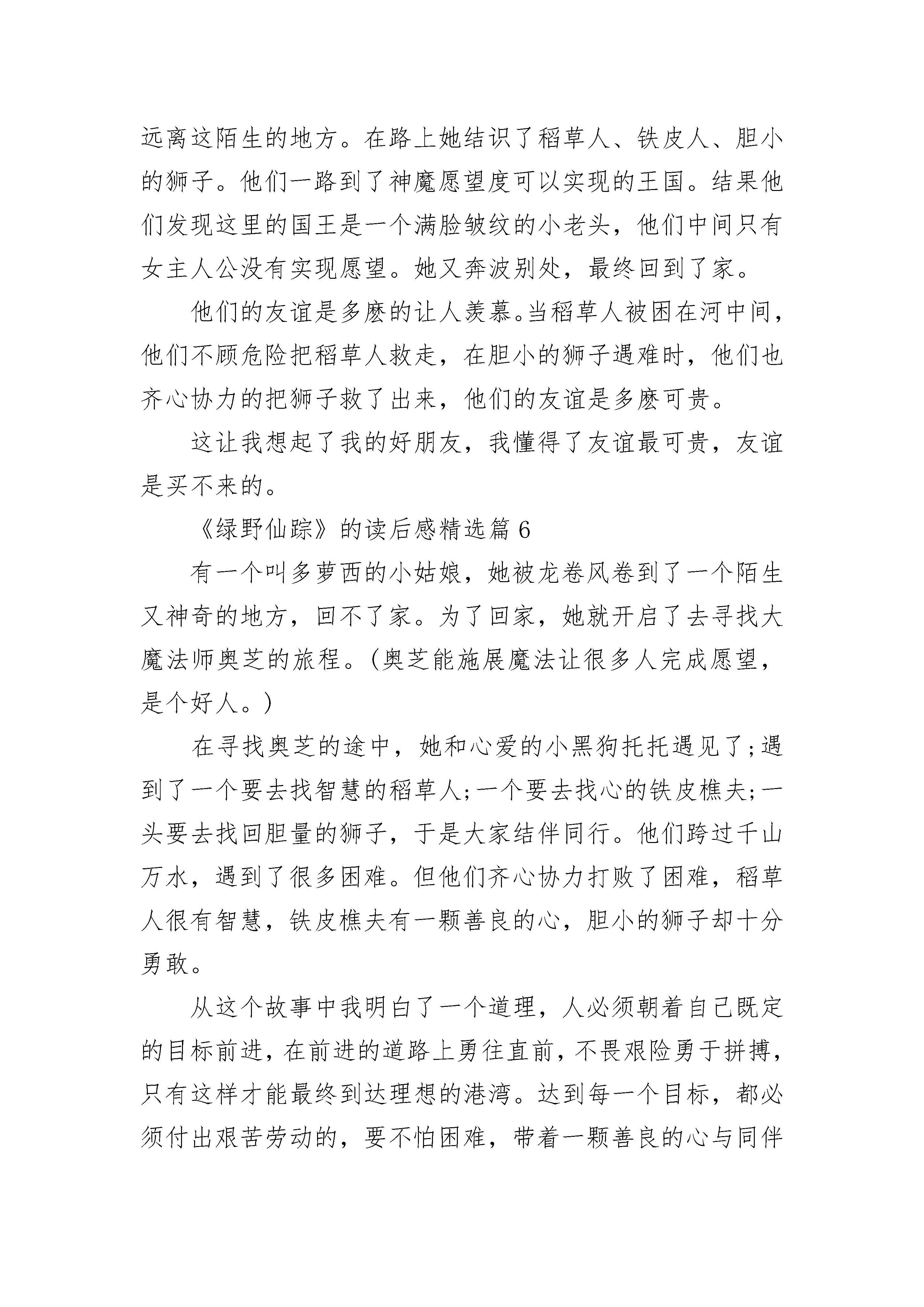 远离这陌生的地方。在路上她结识了稻草人、铁皮人、胆小的狮子。他们一路到了神魔愿望度可以实现的王国。结果他们发现这里的国王是一个满脸皱纹的小老头，他们中间只有女主人公没有实现愿望。她又奔波别处，最终回到了家。

他们的友谊是多麽的让人羡慕。当稻草人被困在河中间，他们不顾危险把稻草人救走，在胆小的狮子遇难时，他们也齐心协力的把狮子救了出来，他们的友谊是多麽可贵。

这让我想起了我的好朋友，我懂得了友谊最可贵，友谊是买不来的。

《绿野仙踪》的读后感精选篇 6

有一个叫多萝西的小姑娘，她被龙卷风卷到了一个陌生又神奇的地方，回不了家。为了回家，她就开启了去寻找大魔法师奥芝的旅程。(奥芝能施展魔法让很多人完成愿望，是个好人。)

在寻找奥芝的途中，她和心爱的小黑狗托托遇见了;遇到了一个要去找智慧的稻草人;一个要去找心的铁皮樵夫;一头要去找回胆量的狮子，于是大家结伴同行。他们跨过千山万水，遇到了很多困难。但他们齐心协力打败了困难，稻草人很有智慧，铁皮樵夫有一颗善良的心，胆小的狮子却十分勇敢。

从这个故事中我明白了一个道理，人必须朝着自己既定的目标前进，在前进的道路上勇往直前，不畏艰险勇于拼搏，只有这样才能最终到达理想的港湾。达到每一个目标，都必须付出艰苦劳动的，要不怕困难，带着一颗善良的心与同伴